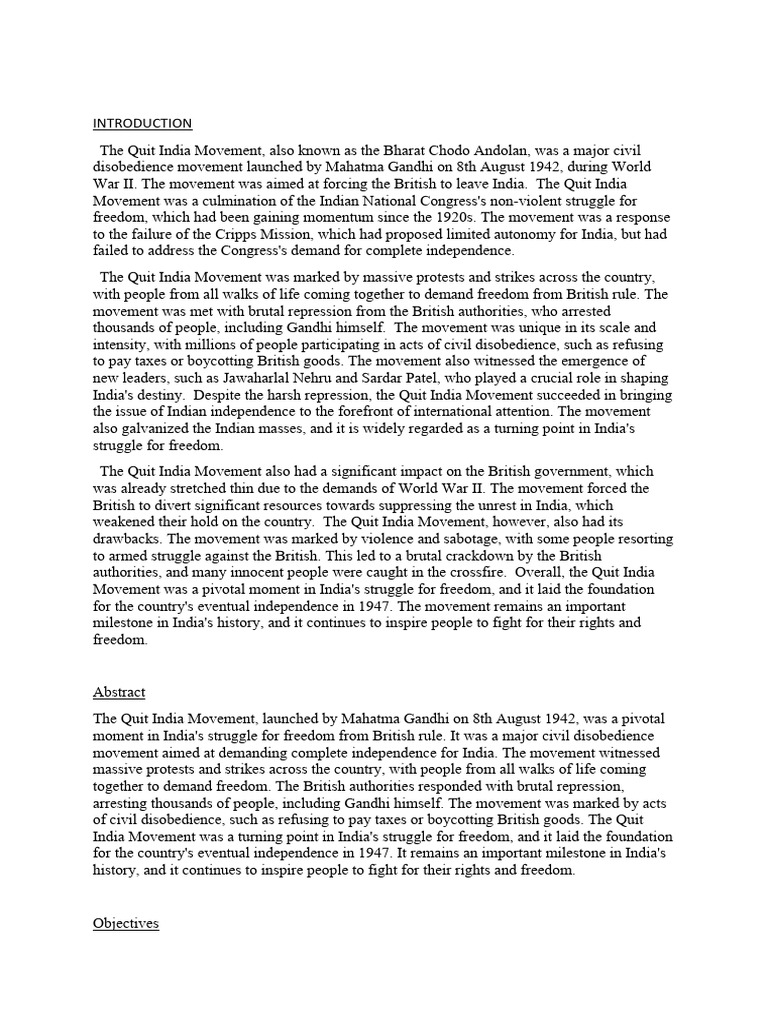 INTRODUCTION

The Quit India Movement, also known as the Bharat Chodo Andolan, was a major civil disobedience movement launched by Mahatma Gandhi on 8th August 1942, during World War II. The movement was aimed at forcing the British to leave India. The Quit India Movement was a culmination of the Indian National Congress's non-violent struggle for freedom, which had been gaining momentum since the 1920s. The movement was a response to the failure of the Cripps Mission, which had proposed limited autonomy for India, but had failed to address the Congress's demand for complete independence.

The Quit India Movement was marked by massive protests and strikes across the country, with people from all walks of life coming together to demand freedom from British rule. The movement was met with brutal repression from the British authorities, who arrested thousands of people, including Gandhi himself. The movement was unique in its scale and intensity, with millions of people participating in acts of civil disobedience, such as refusing to pay taxes or boycotting British goods. The movement also witnessed the emergence of new leaders, such as Jawaharlal Nehru and Sardar Patel, who played a crucial role in shaping India's destiny. Despite the harsh repression, the Quit India Movement succeeded in bringing the issue of Indian independence to the forefront of international attention. The movement also galvanized the Indian masses, and it is widely regarded as a turning point in India's struggle for freedom.

The Quit India Movement also had a significant impact on the British government, which was already stretched thin due to the demands of World War II. The movement forced the British to divert significant resources towards suppressing the unrest in India, which weakened their hold on the country. The Quit India Movement, however, also had its drawbacks. The movement was marked by violence and sabotage, with some people resorting to armed struggle against the British. This led to a brutal crackdown by the British authorities, and many innocent people were caught in the crossfire. Overall, the Quit India Movement was a pivotal moment in India's struggle for freedom, and it laid the foundation for the country's eventual independence in 1947. The movement remains an important milestone in India's history, and it continues to inspire people to fight for their rights and freedom.

Abstract

The Quit India Movement, launched by Mahatma Gandhi on 8th August 1942, was a pivotal moment in India's struggle for freedom from British rule. It was a major civil disobedience movement aimed at demanding complete independence for India. The movement witnessed massive protests and strikes across the country, with people from all walks of life coming together to demand freedom. The British authorities responded with brutal repression, arresting thousands of people, including Gandhi himself. The movement was marked by acts of civil disobedience, such as refusing to pay taxes or boycotting British goods. The Quit India Movement was a turning point in India's struggle for freedom, and it laid the foundation for the country's eventual independence in 1947. It remains an important milestone in India's history, and it continues to inspire people to fight for their rights and freedom.

Objectives